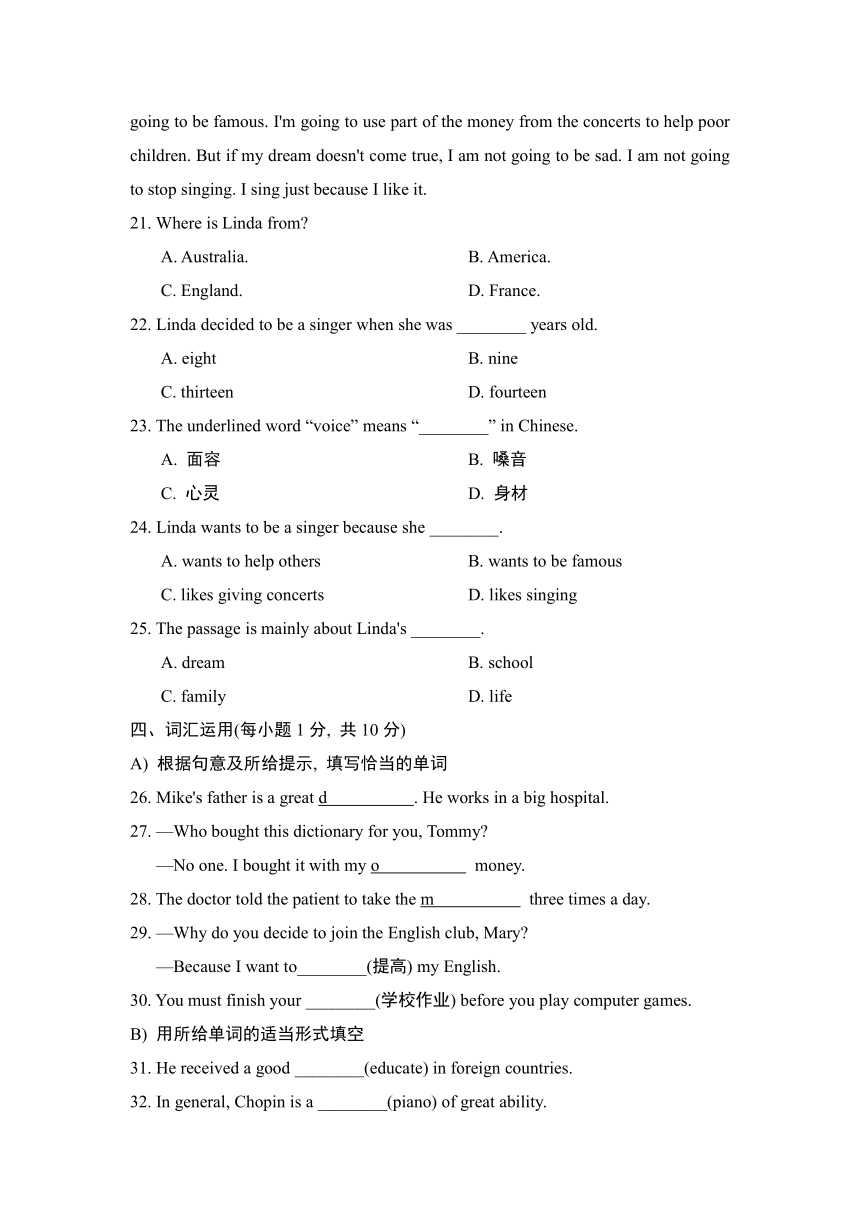 going to be famous. I'm going to use part of the money from the concerts to help poor children. But if my dream doesn't come true, I am not going to be sad. I am not going to stop singing. I sing just because I like it.

21. Where is Linda from?

A. Australia.
B. America.
C. England.
D. France.

22. Linda decided to be a singer when she was ________ years old.

A. eight
B. nine
C. thirteen
D. fourteen

23. The underlined word “voice” means “________” in Chinese.

A. 面容
B. 嗓音
C. 心灵
D. 身材

24. Linda wants to be a singer because she ________.

A. wants to help others
B. wants to be famous
C. likes giving concerts
D. likes singing

25. The passage is mainly about Linda's ________.

A. dream
B. school
C. family
D. life

四、词汇运用(每小题 1 分, 共 10 分)

A) 根据句意及所给提示, 填写恰当的单词

26. Mike's father is a great d__________. He works in a big hospital.

27. —Who bought this dictionary for you, Tommy?

—No one. I bought it with my o__________ money.

28. The doctor told the patient to take the m__________ three times a day.

29. —Why do you decide to join the English club, Mary?

—Because I want to________(提高) my English.

30. You must finish your ________(学校作业) before you play computer games.

B) 用所给单词的适当形式填空

31. He received a good ________(educate) in foreign countries.

32. In general, Chopin is a ________(piano) of great ability.